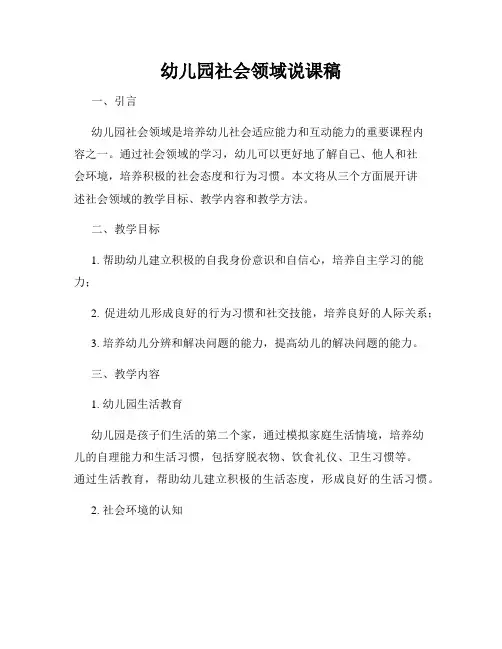 幼儿园社会领域说课稿

一、引言

幼儿园社会领域是培养幼儿社会适应能力和互动能力的重要课程内容之一。通过社会领域的学习，幼儿可以更好地了解自己、他人和社会环境，培养积极的社会态度和行为习惯。本文将从三个方面展开讲述社会领域的教学目标、教学内容和教学方法。

二、教学目标

1. 帮助幼儿建立积极的自我身份意识和自信心，培养自主学习的能力；

2. 促进幼儿形成良好的行为习惯和社交技能，培养良好的人际关系；

3. 培养幼儿分辨和解决问题的能力，提高幼儿的解决问题的能力。

三、教学内容

1. 幼儿园生活教育

幼儿园是孩子们生活的第二个家，通过模拟家庭生活情境，培养幼儿的自理能力和生活习惯，包括穿脱衣物、饮食礼仪、卫生习惯等。通过生活教育，帮助幼儿建立积极的生活态度，形成良好的生活习惯。

2. 社会环境的认知